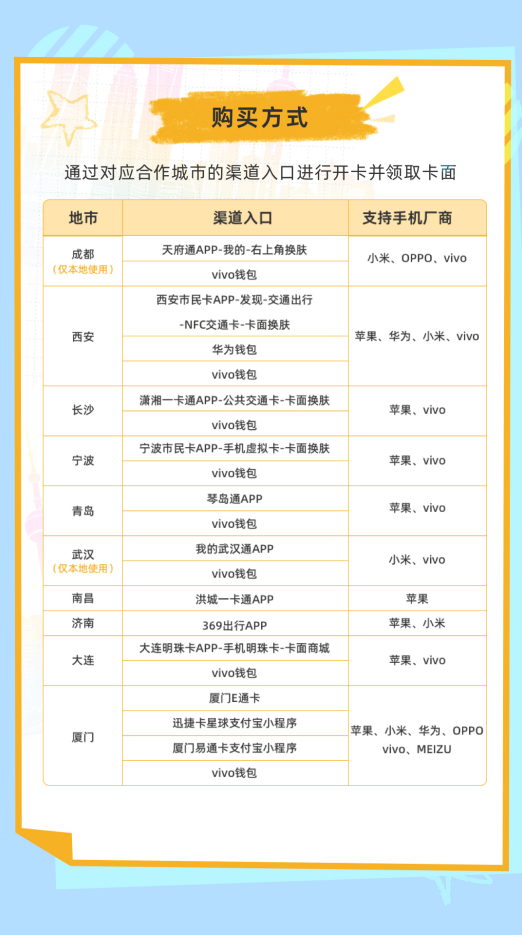 购买方式

通过对应合作城市的渠道入口进行开卡并领取卡面

| 地市 | 渠道入口 | 支持手机厂商 |
|---|---|---|
| 成都（仅本地使用） | 天府通APP-我的-右上角换肤 | 小米、OPPO、vivo |
| | vivo钱包 | |
| 西安 | 西安市民卡APP-发现-交通出行-NFC交通卡-卡面换肤 | 苹果、华为、小米、vivo |
| | 华为钱包 | |
| | vivo钱包 | |
| 长沙 | 潇湘一卡通APP-公共交通卡-卡面换肤 | 苹果、vivo |
| | vivo钱包 | |
| 宁波 | 宁波市民卡APP-手机虚拟卡-卡面换肤 | 苹果、vivo |
| | vivo钱包 | |
| 青岛 | 琴岛通APP | 苹果、vivo |
| | vivo钱包 | |
| 武汉（仅本地使用） | 我的武汉通APP | 小米、vivo |
| | vivo钱包 | |
| 南昌 | 洪城一卡通APP | 苹果 |
| 济南 | 369出行APP | 苹果、小米 |
| 大连 | 大连明珠卡APP-手机明珠卡-卡面商城 | 苹果、vivo |
| | vivo钱包 | |
| 厦门 | 厦门E通卡 | 苹果、小米、华为、OPPO vivo、MEIZU |
| | 迅捷卡星球支付宝小程序 | |
| | 厦门易通卡支付宝小程序 | |
| | vivo钱包 | |